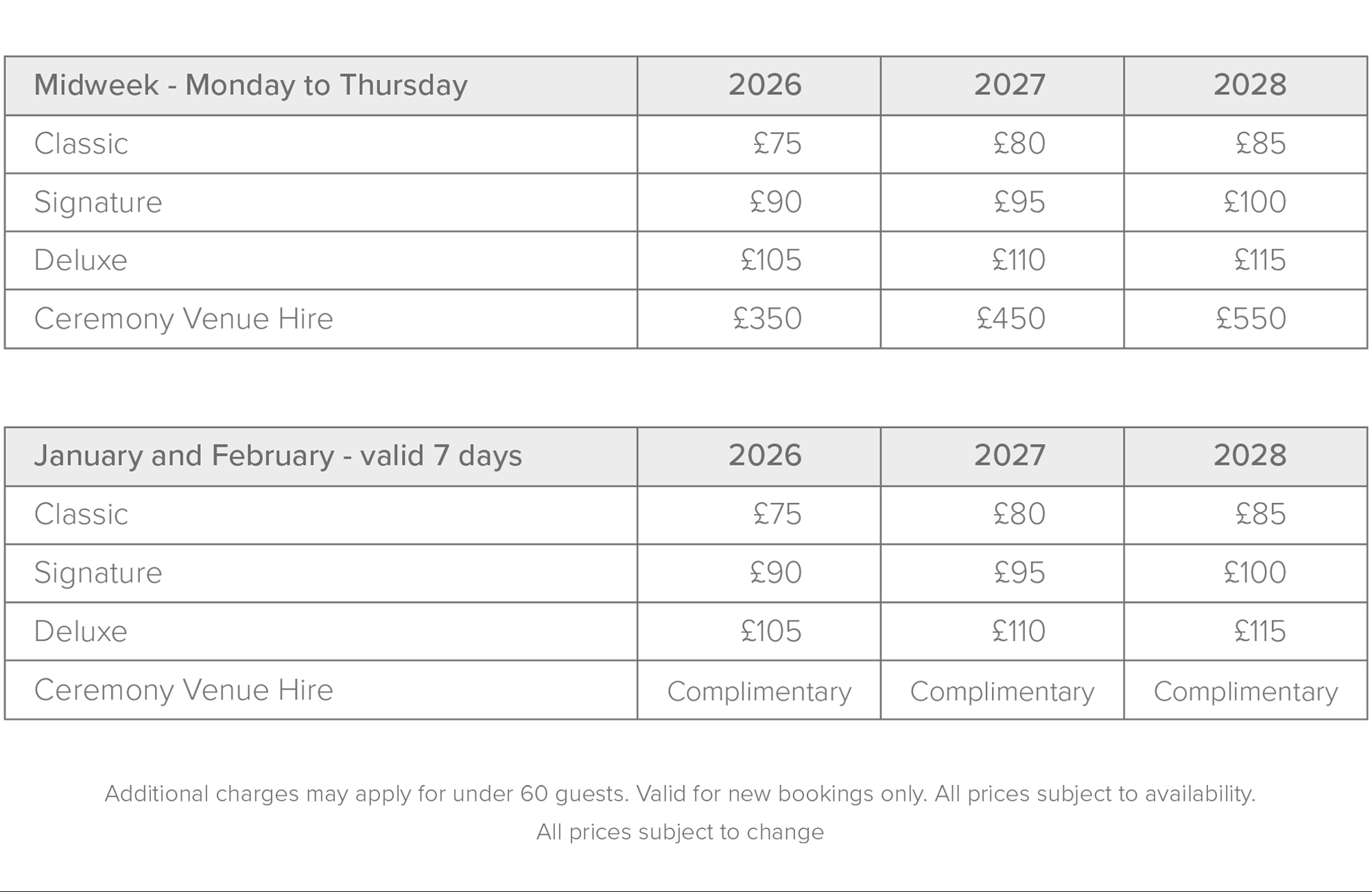 | Midweek - Monday to Thursday | 2026 | 2027 | 2028 |
|---|---|---|---|
| Classic | £75 | £80 | £85 |
| Signature | £90 | £95 | £100 |
| Deluxe | £105 | £110 | £115 |
| Ceremony Venue Hire | £350 | £450 | £550 |

| January and February - valid 7 days | 2026 | 2027 | 2028 |
|---|---|---|---|
| Classic | £75 | £80 | £85 |
| Signature | £90 | £95 | £100 |
| Deluxe | £105 | £110 | £115 |
| Ceremony Venue Hire | Complimentary | Complimentary | Complimentary |

Additional charges may apply for under 60 guests. Valid for new bookings only. All prices subject to availability.
All prices subject to change